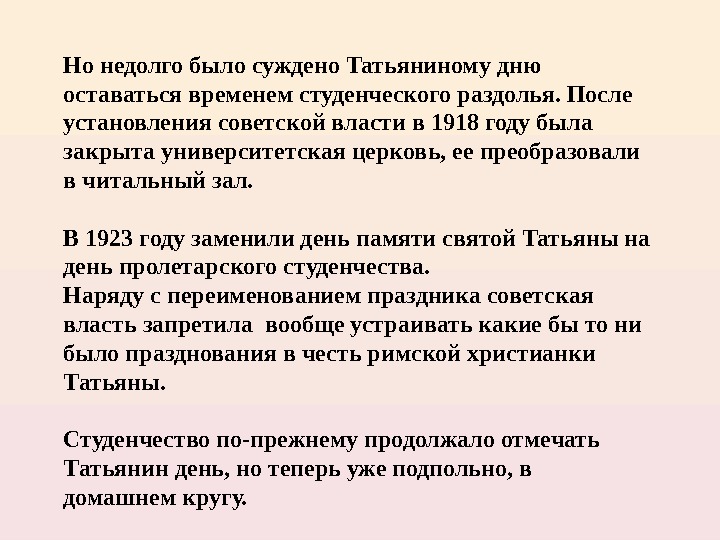 Но недолго было суждено Татьяниному дню оставаться временем студенческого раздолья. После установления советской власти в 1918 году была закрыта университетская церковь, ее преобразовали в читальный зал.

В 1923 году заменили день памяти святой Татьяны на день пролетарского студенчества.
Наряду с переименованием праздника советская власть запретила  вообще устраивать какие бы то ни было празднования в честь римской христианки Татьяны.

Студенчество по-прежнему продолжало отмечать Татьянин день, но теперь уже подпольно, в домашнем кругу.